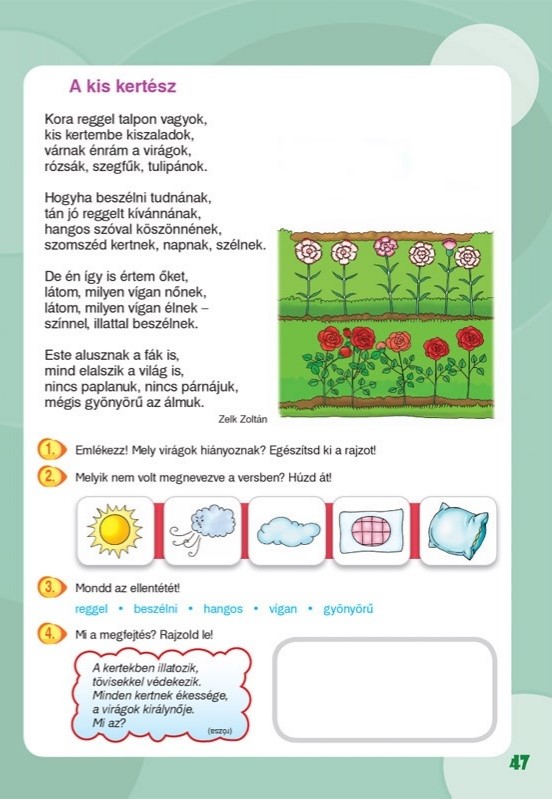 A kis kertész

Kora reggel talpon vagyok,
kis kertembe kiszaladok,
várnak énrám a virágok,
rózsák, szegfűk, tulipánok.

Hogyha beszélni tudnának,
tán jó reggelt kívánnának,
hangos szóval köszönnének,
szomszéd kertnek, napnak, szélnek.

De én így is értem őket,
látom, milyen vígan nőnek,
látom, milyen vígan élnek –
színnel, illattal beszélnek.

Este alusznak a fák is,
mind elalszik a világ is,
nincs paplanuk, nincs párnájuk,
mégis gyönyörű az álmuk.

Zelk Zoltán

1. Emlékezz! Mely virágok hiányoznak? Egészítsd ki a rajzot!

2. Melyik nem volt megnevezve a versben? Húzd át!

3. Mondd az ellentétét!

reggel • beszélni • hangos • vígan • gyönyörű

4. Mi a megfejtés? Rajzold le!

A kertekben illatozik,
tövisekkel védekezik.
Minden kertnek ékessége,
a virágok királynője.
Mi az?

(rózsa)

47